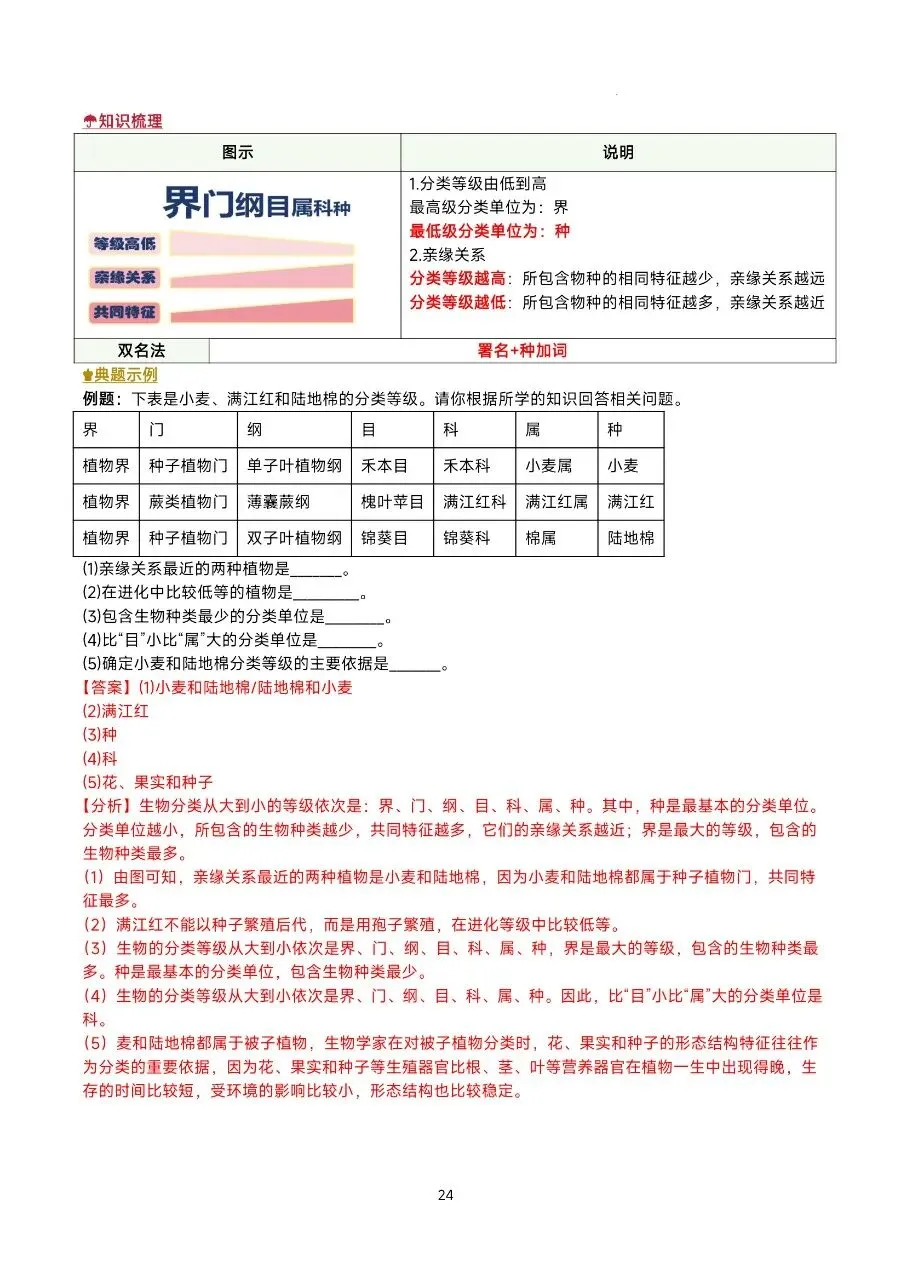 知识梳理

| 图示 | 说明 |
|---|---|
| 界门纲目属科种 等级高低 亲缘关系 共同特征 | 1.分类等级由低到高 最高级分类单位为：界 最低级分类单位为：种 2.亲缘关系 分类等级越高：所包含物种的相同特征越少，亲缘关系越远 分类等级越低：所包含物种的相同特征越多，亲缘关系越近 |
| 双名法 | 署名+种加词 |

典题示例

例题：下表是小麦、满江红和陆地棉的分类等级。请你根据所学的知识回答相关问题。

| 界 | 门 | 纲 | 目 | 科 | 属 | 种 |
|---|---|---|---|---|---|---|
| 植物界 | 种子植物门 | 单子叶植物纲 | 禾本目 | 禾本科 | 小麦属 | 小麦 |
| 植物界 | 蕨类植物门 | 薄囊蕨纲 | 槐叶苹目 | 满江红科 | 满江红属 | 满江红 |
| 植物界 | 种子植物门 | 双子叶植物纲 | 锦葵目 | 锦葵科 | 棉属 | 陆地棉 |

(1)亲缘关系最近的两种植物是____。
(2)在进化中比较低等的植物是____。
(3)包含生物种类最少的分类单位是____。
(4)比“目”小比“属”大的分类单位是____。
(5)确定小麦和陆地棉分类等级的主要依据是____。

【答案】(1)小麦和陆地棉/陆地棉和小麦
(2)满江红
(3)种
(4)科
(5)花、果实和种子

【分析】生物分类从大到小的等级依次是：界、门、纲、目、科、属、种。其中，种是最基本的分类单位。分类单位越小，所包含的生物种类越少，共同特征越多，它们的亲缘关系越近；界是最大的等级，包含的生物种类最多。

(1）由图可知，亲缘关系最近的两种植物是小麦和陆地棉，因为小麦和陆地棉都属于种子植物门，共同特征最多。

(2）满江红不能以种子繁殖后代，而是用孢子繁殖，在进化等级中比较低等。

(3）生物的分类等级从大到小依次是界、门、纲、目、科、属、种，界是最大的等级，包含的生物种类最多。种是最基本的分类单位，包含生物种类最少。

(4）生物的分类等级从大到小依次是界、门、纲、目、科、属、种。因此，比“目”小比“属”大的分类单位是科。

(5）麦和陆地棉都属于被子植物，生物学家在对被子植物分类时，花、果实和种子的形态结构特征往往作为分类的重要依据，因为花、果实和种子等生殖器官比根、茎、叶等营养器官在植物一生中出现得晚，生存的时间比较短，受环境的影响比较小，形态结构也比较稳定。

24